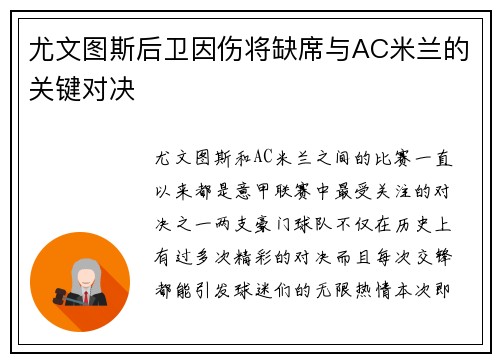 尤文图斯后卫因伤将缺席与AC米兰的关键对决

尤文图斯和AC米兰之间的比赛一直以来都是意甲联赛中最受关注的对决之一两支豪门球队不仅在历史上有过多次精彩的对决而且每次交锋都能引发球迷们的无限热情本次即